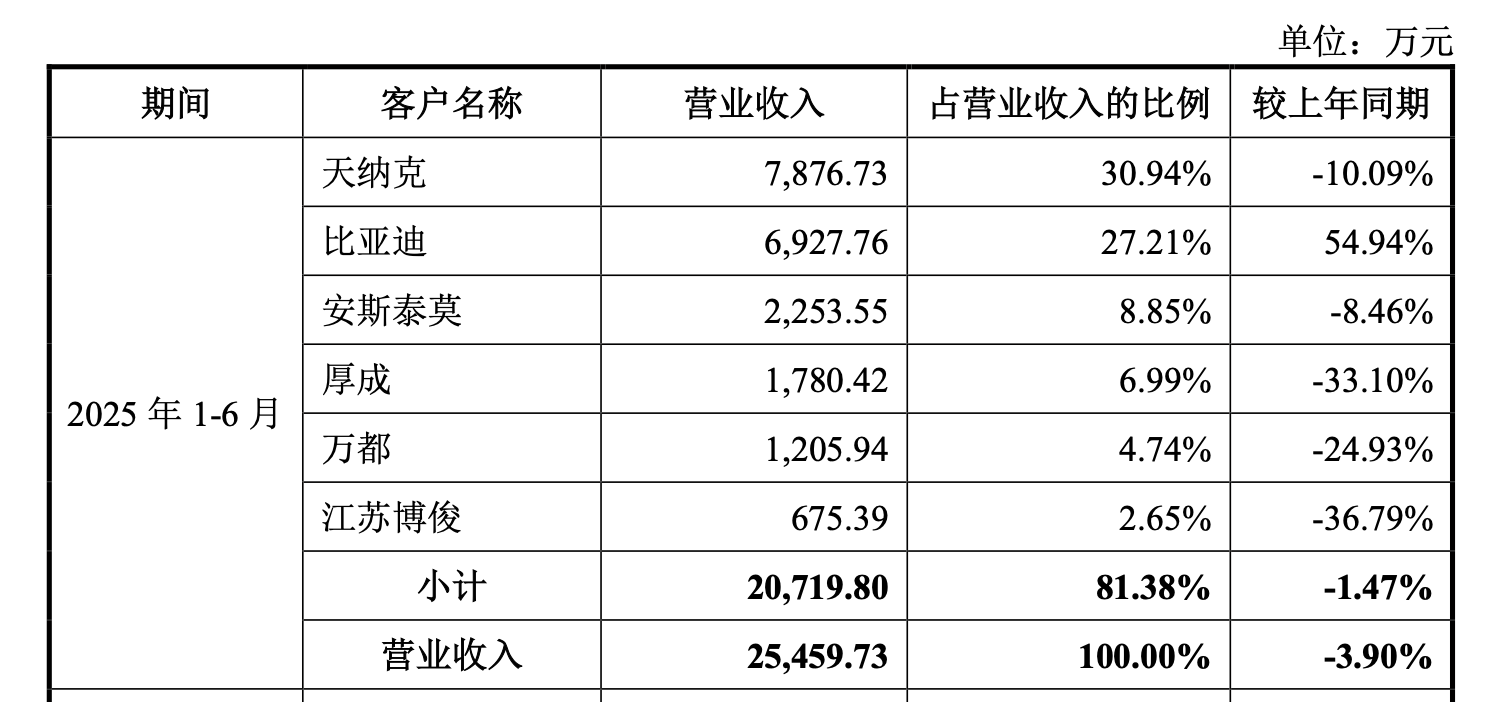 单位：万元

| 期间 | 客户名称 | 营业收入 | 占营业收入的比例 | 较上年同期 |
|---|---|---|---|---|
| 2025 年 1-6 月 | 天纳克 | 7,876.73 | 30.94% | -10.09% |
| | 比亚迪 | 6,927.76 | 27.21% | 54.94% |
| | 安斯泰莫 | 2,253.55 | 8.85% | -8.46% |
| | 厚成 | 1,780.42 | 6.99% | -33.10% |
| | 万都 | 1,205.94 | 4.74% | -24.93% |
| | 江苏博俊 | 675.39 | 2.65% | -36.79% |
| | 小计 | 20,719.80 | 81.38% | -1.47% |
| | 营业收入 | 25,459.73 | 100.00% | -3.90% |